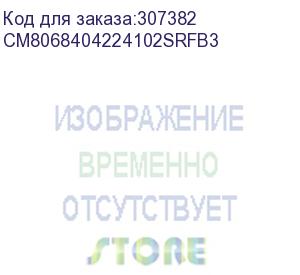 Код для заказа:307382
CM8068404224102SRFB3

ИЗОБРАЖЕНИЕ
ВРЕМЕННО
ОТСУТСТВУЕТ
STORE